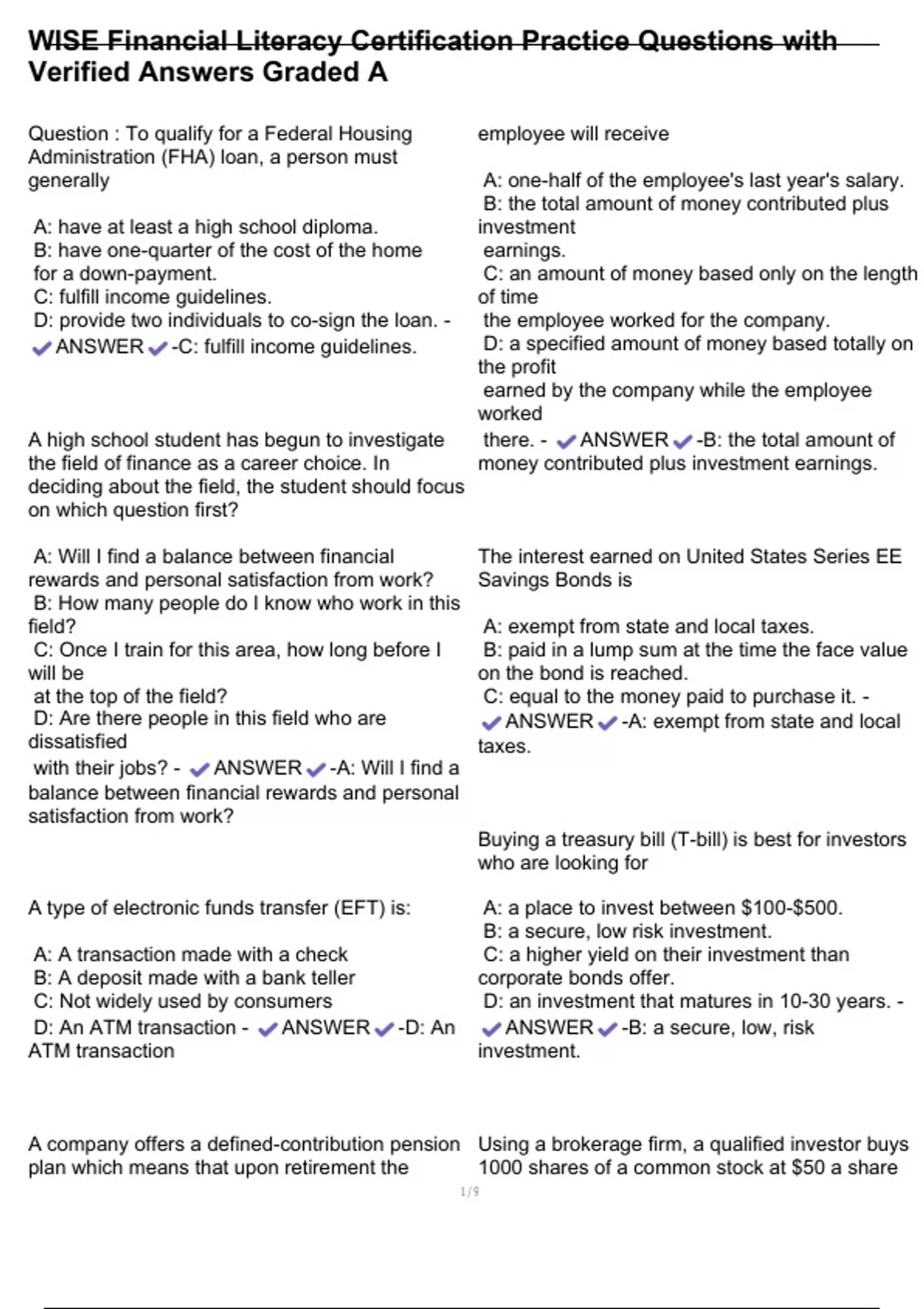 WISE Financial Literacy Certification Practice Questions with Verified Answers Graded A

Question : To qualify for a Federal Housing Administration (FHA) loan, a person must generally

A: have at least a high school diploma.
B: have one-quarter of the cost of the home for a down-payment.
C: fulfill income guidelines.
D: provide two individuals to co-sign the loan. - ✔ANSWER✔-C: fulfill income guidelines.

A high school student has begun to investigate the field of finance as a career choice. In deciding about the field, the student should focus on which question first?

A: Will I find a balance between financial rewards and personal satisfaction from work?
B: How many people do I know who work in this field?
C: Once I train for this area, how long before I will be at the top of the field?
D: Are there people in this field who are dissatisfied with their jobs? - ✔ANSWER✔-A: Will I find a balance between financial rewards and personal satisfaction from work?

A type of electronic funds transfer (EFT) is:

A: A transaction made with a check
B: A deposit made with a bank teller
C: Not widely used by consumers
D: An ATM transaction - ✔ANSWER✔-D: An ATM transaction

A company offers a defined-contribution pension plan which means that upon retirement the employee will receive

A: one-half of the employee's last year's salary.
B: the total amount of money contributed plus investment earnings.
C: an amount of money based only on the length of time the employee worked for the company.
D: a specified amount of money based totally on the profit earned by the company while the employee worked there. - ✔ANSWER✔-B: the total amount of money contributed plus investment earnings.

The interest earned on United States Series EE Savings Bonds is

A: exempt from state and local taxes.
B: paid in a lump sum at the time the face value on the bond is reached.
C: equal to the money paid to purchase it. - ✔ANSWER✔-A: exempt from state and local taxes.

Buying a treasury bill (T-bill) is best for investors who are looking for

A: a place to invest between $100-$500.
B: a secure, low risk investment.
C: a higher yield on their investment than corporate bonds offer.
D: an investment that matures in 10-30 years. - ✔ANSWER✔-B: a secure, low, risk investment.

Using a brokerage firm, a qualified investor buys 1000 shares of a common stock at $50 a share

1 / 9